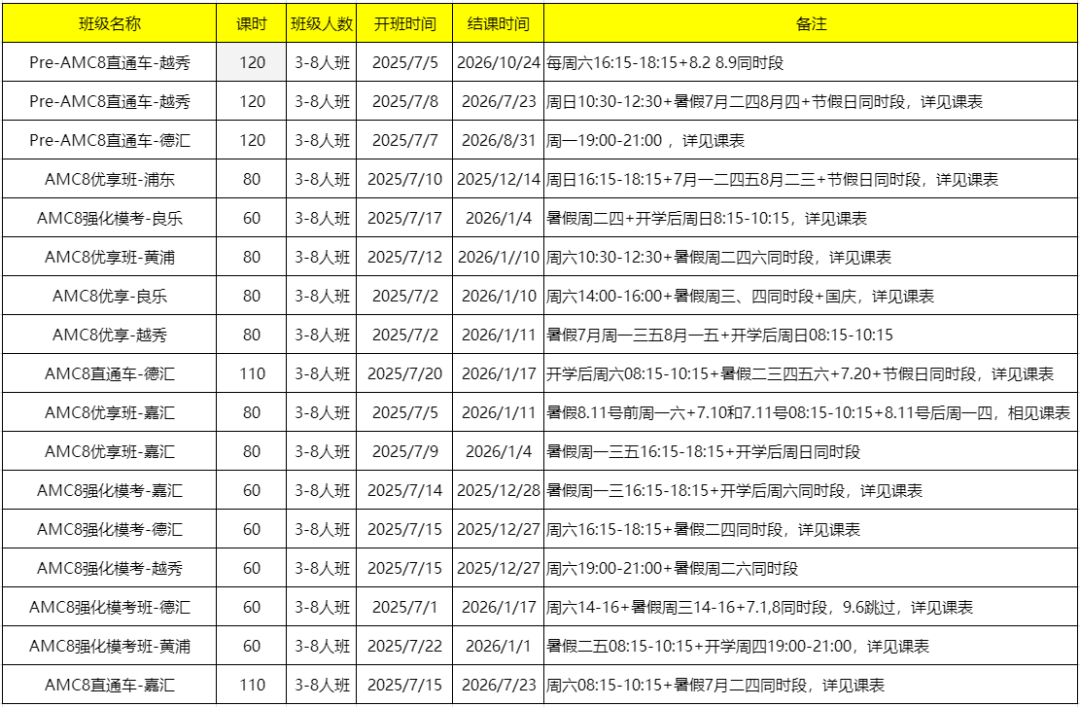 | 班级名称 | 课时 | 班级人数 | 开班时间 | 结课时间 | 备注 |
|---|---|---|---|---|---|
| Pre-AMC8直通车-越秀 | 120 | 3-8人班 | 2025/7/5 | 2026/10/24 | 每周六16:15-18:15+8.2 8.9同时段 |
| Pre-AMC8直通车-越秀 | 120 | 3-8人班 | 2025/7/8 | 2026/7/23 | 周日10:30-12:30+暑假7月二四8月四+节假日同时段，详见课表 |
| Pre-AMC8直通车-德汇 | 120 | 3-8人班 | 2025/7/7 | 2026/8/31 | 周一19:00-21:00，详见课表 |
| AMC8优享班-浦东 | 80 | 3-8人班 | 2025/7/10 | 2025/12/14 | 周日16:15-18:15+7月一二四五8月二三+节假日同时段，详见课表 |
| AMC8强化模考-良乐 | 60 | 3-8人班 | 2025/7/17 | 2026/1/4 | 暑假周二四+开学后周日8:15-10:15，详见课表 |
| AMC8优享班-黄浦 | 80 | 3-8人班 | 2025/7/12 | 2026/1//10 | 周六10:30-12:30+暑假周二四六同时段，详见课表 |
| AMC8优享-良乐 | 80 | 3-8人班 | 2025/7/2 | 2026/1/10 | 周六14:00-16:00+暑假周三、四同时段+国庆，详见课表 |
| AMC8优享-越秀 | 80 | 3-8人班 | 2025/7/2 | 2026/1/11 | 暑假7月周一三五8月一五+开学后周日08:15-10:15 |
| AMC8直通车-德汇 | 110 | 3-8人班 | 2025/7/20 | 2026/1/17 | 开学后周六08:15-10:15+暑假二三四五六+7.20+节假日同时段，详见课表 |
| AMC8优享班-嘉汇 | 80 | 3-8人班 | 2025/7/5 | 2026/1/11 | 暑假8.11号前周一六+7.10和7.11号08:15-10:15+8.11号后周一四，相见课表 |
| AMC8优享班-嘉汇 | 80 | 3-8人班 | 2025/7/9 | 2026/1/4 | 暑假周一三五16:15-18:15+开学后周日同时段 |
| AMC8强化模考-嘉汇 | 60 | 3-8人班 | 2025/7/14 | 2025/12/28 | 暑假周一三16:15-18:15+开学后周六同时段，详见课表 |
| AMC8强化模考-德汇 | 60 | 3-8人班 | 2025/7/15 | 2025/12/27 | 周六16:15-18:15+暑假二四同时段，详见课表 |
| AMC8强化模考-越秀 | 60 | 3-8人班 | 2025/7/15 | 2025/12/27 | 周六19:00-21:00+暑假周二六同时段 |
| AMC8强化模考班-德汇 | 60 | 3-8人班 | 2025/7/1 | 2026/1/17 | 周六14-16+暑假周三14-16+7.1,8同时段，9.6跳过，详见课表 |
| AMC8强化模考班-黄浦 | 60 | 3-8人班 | 2025/7/22 | 2026/1/1 | 暑假二五08:15-10:15+开学周四19:00-21:00，详见课表 |
| AMC8直通车-嘉汇 | 110 | 3-8人班 | 2025/7/15 | 2026/7/23 | 周六08:15-10:15+暑假7月二四同时段，详见课表 |